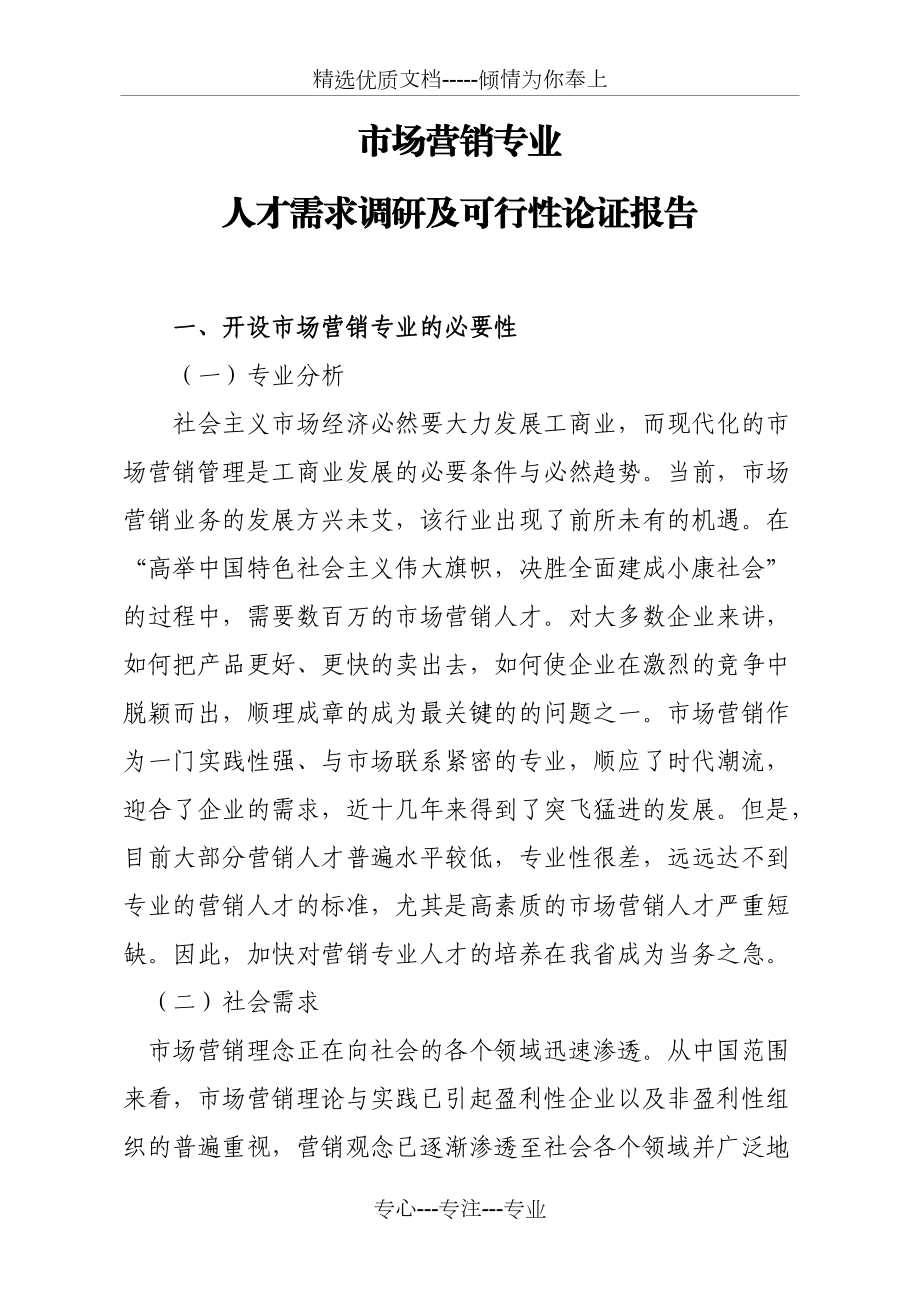 精选优质文档-----倾情为你奉上

市场营销专业

人才需求调研及可行性论证报告

一、开设市场营销专业的必要性

（一）专业分析

社会主义市场经济必然要大力发展工商业，而现代化的市场营销管理是工商业发展的必要条件与必然趋势。当前，市场营销业务的发展方兴未艾，该行业出现了前所未有的机遇。在“高举中国特色社会主义伟大旗帜，决胜全面建成小康社会”的过程中，需要数百万的市场营销人才。对大多数企业来讲，如何把产品更好、更快的卖出去，如何使企业在激烈的竞争中脱颖而出，顺理成章的成为最关键的的问题之一。市场营销作为一门实践性强、与市场联系紧密的专业，顺应了时代潮流，迎合了企业的需求，近十几年来得到了突飞猛进的发展。但是，目前大部分营销人才普遍水平较低，专业性很差，远远达不到专业的营销人才的标准，尤其是高素质的市场营销人才严重短缺。因此，加快对营销专业人才的培养在我省成为当务之急。

（二）社会需求

市场营销理念正在向社会的各个领域迅速渗透。从中国范围来看，市场营销理论与实践已引起盈利性企业以及非盈利性组织的普遍重视，营销观念已逐渐渗透至社会各个领域并广泛地

专心---专注---专业